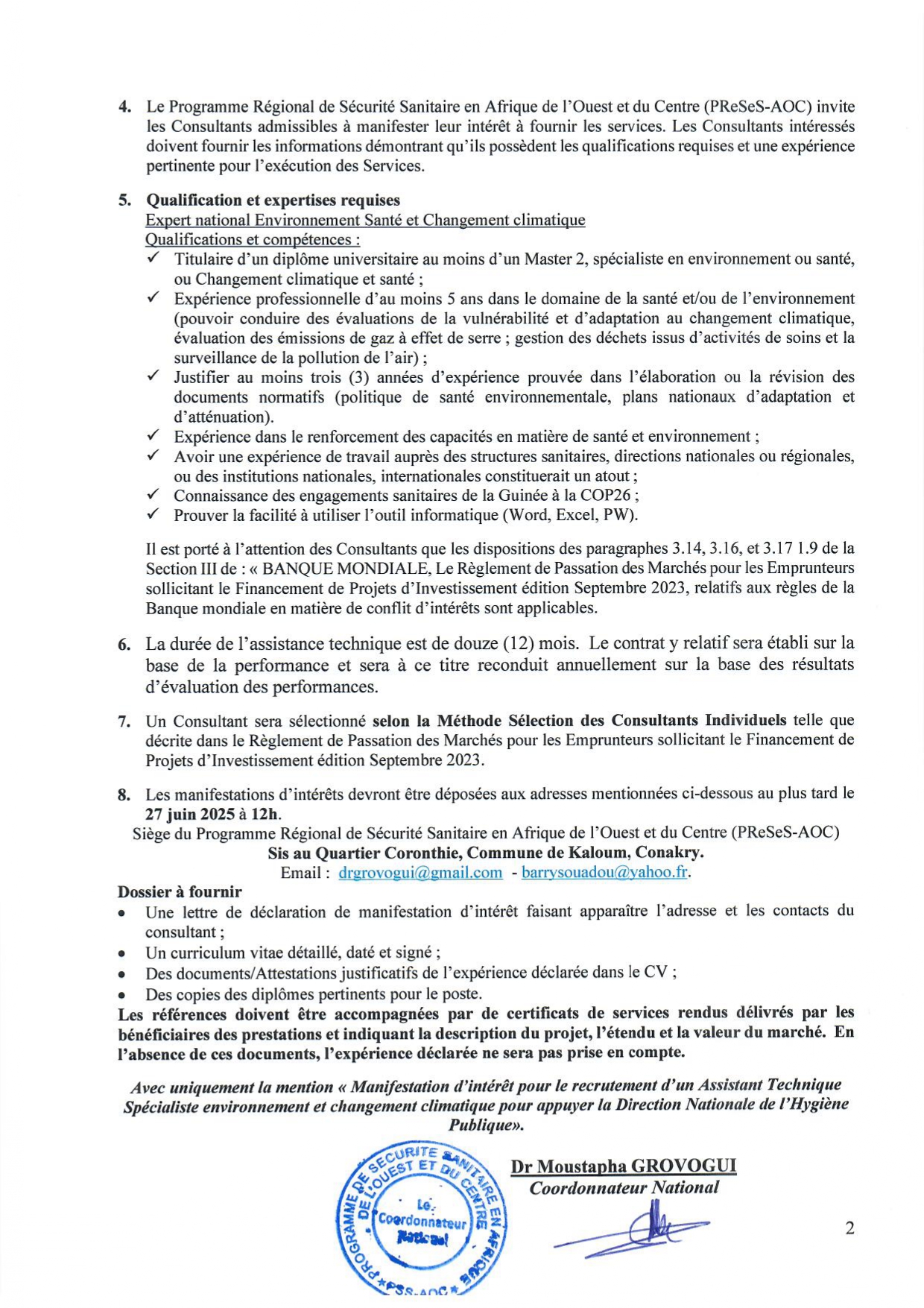 4. Le Programme Régional de Sécurité Sanitaire en Afrique de l'Ouest et du Centre (PReSeS-AOC) invite les Consultants admissibles à manifester leur intérêt à fournir les services. Les Consultants intéressés doivent fournir les informations démontrant qu'ils possèdent les qualifications requises et une expérience pertinente pour l'exécution des Services.

5. Qualification et expertises requises
Expert national Environnement Santé et Changement climatique
Qualifications et compétences :
✓ Titulaire d'un diplôme universitaire au moins d'un Master 2, spécialiste en environnement ou santé, ou Changement climatique et santé ;
✓ Expérience professionnelle d'au moins 5 ans dans le domaine de la santé et/ou de l'environnement (pouvoir conduire des évaluations de la vulnérabilité et d'adaptation au changement climatique, évaluation des émissions de gaz à effet de serre ; gestion des déchets issus d'activités de soins et la surveillance de la pollution de l'air) ;
✓ Justifier au moins trois (3) années d'expérience prouvée dans l'élaboration ou la révision des documents normatifs (politique de santé environnementale, plans nationaux d'adaptation et d'atténuation).
✓ Expérience dans le renforcement des capacités en matière de santé et environnement ;
✓ Avoir une expérience de travail auprès des structures sanitaires, directions nationales ou régionales, ou des institutions nationales, internationales constituerait un atout ;
✓ Connaissance des engagements sanitaires de la Guinée à la COP26 ;
✓ Prouver la facilité à utiliser l'outil informatique (Word, Excel, PW).

Il est porté à l'attention des Consultants que les dispositions des paragraphes 3.14, 3.16, et 3.17 1.9 de la Section III de : « BANQUE MONDIALE, Le Règlement de Passation des Marchés pour les Emprunteurs sollicitant le Financement de Projets d'Investissement édition Septembre 2023, relatifs aux règles de la Banque mondiale en matière de conflit d'intérêts sont applicables.

6. La durée de l'assistance technique est de douze (12) mois. Le contrat y relatif sera établi sur la base de la performance et sera à ce titre reconduit annuellement sur la base des résultats d'évaluation des performances.

7. Un Consultant sera sélectionné selon la Méthode Sélection des Consultants Individuels telle que décrite dans le Règlement de Passation des Marchés pour les Emprunteurs sollicitant le Financement de Projets d'Investissement édition Septembre 2023.

8. Les manifestations d'intérêts devront être déposées aux adresses mentionnées ci-dessous au plus tard le 27 juin 2025 à 12h.
Siège du Programme Régional de Sécurité Sanitaire en Afrique de l'Ouest et du Centre (PReSeS-AOC)
Sis au Quartier Coronthie, Commune de Kaloum, Conakry.
Email : drgrovogui@gmail.com - barrysouadou@yahoo.fr.

Dossier à fournir
• Une lettre de déclaration de manifestation d'intérêt faisant apparaître l'adresse et les contacts du consultant ;
• Un curriculum vitae détaillé, daté et signé ;
• Des documents/Attestations justificatifs de l'expérience déclarée dans le CV ;
• Des copies des diplômes pertinents pour le poste.
Les références doivent être accompagnées par de certificats de services rendus délivrés par les bénéficiaires des prestations et indiquant la description du projet, l'étendu et la valeur du marché. En l'absence de ces documents, l'expérience déclarée ne sera pas prise en compte.

Avec uniquement la mention « Manifestation d'intérêt pour le recrutement d'un Assistant Technique Spécialiste environnement et changement climatique pour appuyer la Direction Nationale de l'Hygiène Publique».

PROGRAMME DE SECURITE SANITAIRE EN AFRIQUE DE L'OUEST ET DU CENTRE *PSS-AOC*
Le Coordonnateur National

Dr Moustapha GROVOGUI
Coordonnateur National

2